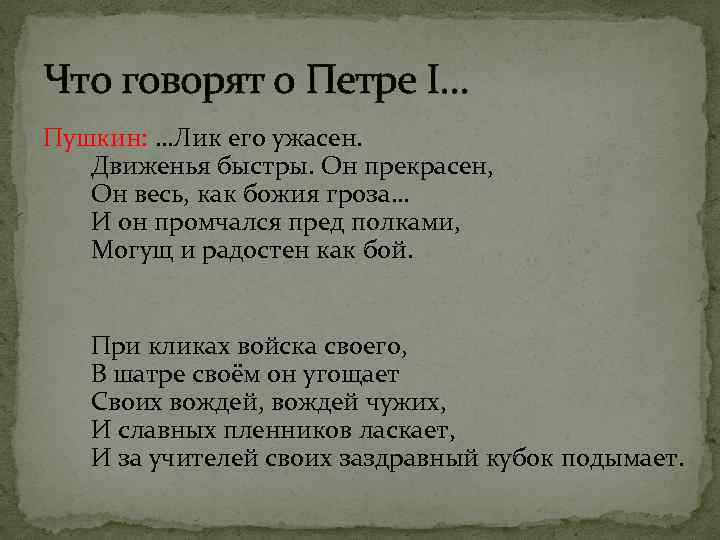 Что говорят о Петре I…

Пушкин: …Лик его ужасен.
Движенья быстры. Он прекрасен,
Он весь, как божия гроза…
И он промчался пред полками,
Могущ и радостен как бой.

При кликах войска своего,
В шатре своём он угощает
Своих вождей, вождей чужих,
И славных пленников ласкает,
И за учителей своих заздравный кубок подымает.